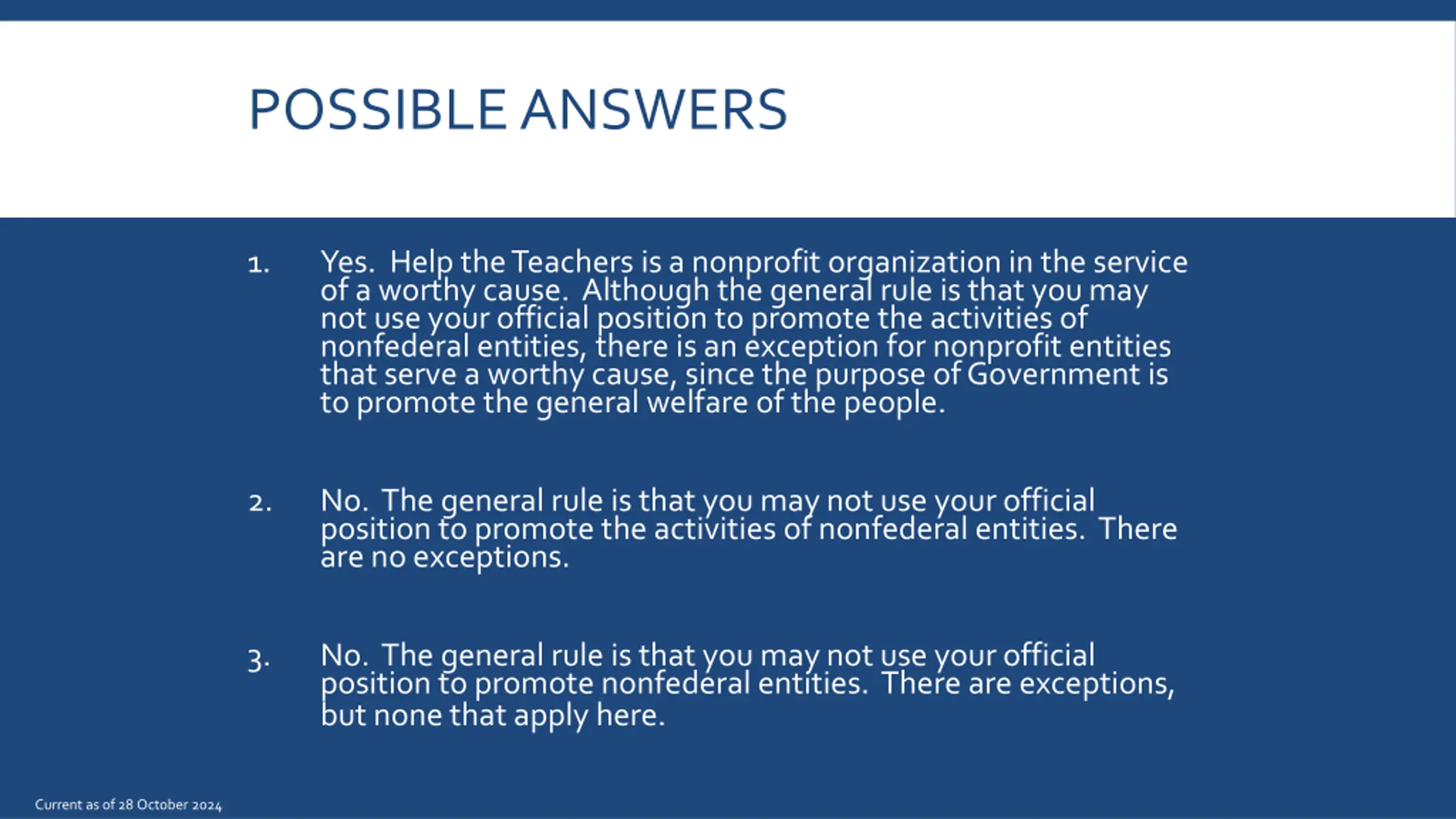 POSSIBLE ANSWERS

1. Yes. Help the Teachers is a nonprofit organization in the service of a worthy cause. Although the general rule is that you may not use your official position to promote the activities of nonfederal entities, there is an exception for nonprofit entities that serve a worthy cause, since the purpose of Government is to promote the general welfare of the people.

2. No. The general rule is that you may not use your official position to promote the activities of nonfederal entities. There are no exceptions.

3. No. The general rule is that you may not use your official position to promote nonfederal entities. There are exceptions, but none that apply here.

Current as of 28 October 2024